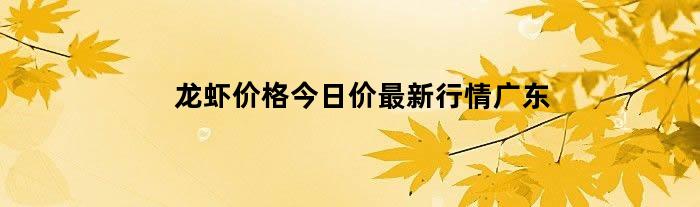 龙虾价格今日价最新行情广东